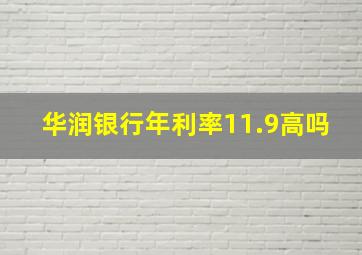 华润银行年利率11.9高吗